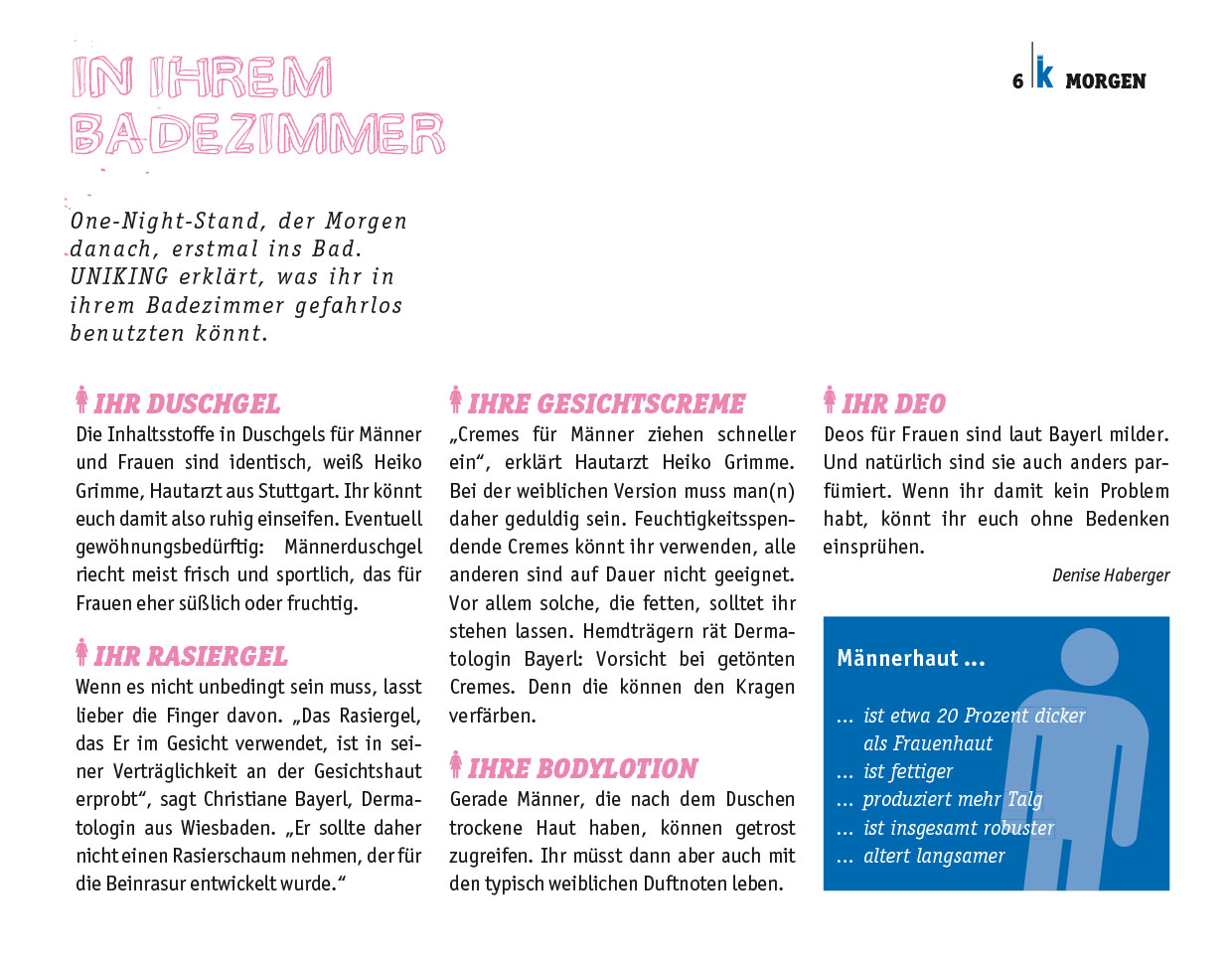 IN IHREM BADEZIMMER

6 k MORGEN

One-Night-Stand, der Morgen danach, erstmal ins Bad. UNIKING erklärt, was ihr in ihrem Badezimmer gefahrlos benutzten könnt.

IHR DUSCHGEL

Die Inhaltsstoffe in Duschgels für Männer und Frauen sind identisch, weiß Heiko Grimme, Hautarzt aus Stuttgart. Ihr könnt euch damit also ruhig einseifen. Eventuell gewöhnungsbedürftig: Männerduschgel riecht meist frisch und sportlich, das für Frauen eher süßlich oder fruchtig.

IHR RASIERGEL

Wenn es nicht unbedingt sein muss, lasst lieber die Finger davon. „Das Rasiergel, das Er im Gesicht verwendet, ist in seiner Verträglichkeit an der Gesichtshaut erprobt“, sagt Christiane Bayerl, Dermatologin aus Wiesbaden. „Er sollte daher nicht einen Rasierschaum nehmen, der für die Beinrasur entwickelt wurde.“

IHRE GESICHTSCREME

„Cremes für Männer ziehen schneller ein“, erklärt Hautarzt Heiko Grimme. Bei der weiblichen Version muss man(n) daher geduldig sein. Feuchtigkeitsspendende Cremes könnt ihr verwenden, alle anderen sind auf Dauer nicht geeignet. Vor allem solche, die fetten, solltet ihr stehen lassen. Hemdträgern rät Dermatologin Bayerl: Vorsicht bei getönten Cremes. Denn die können den Kragen verfärben.

IHRE BODYLOTION

Gerade Männer, die nach dem Duschen trockene Haut haben, können getrost zugreifen. Ihr müsst dann aber auch mit den typisch weiblichen Duftnoten leben.

IHR DEO

Deos für Frauen sind laut Bayerl milder. Und natürlich sind sie auch anders parfümiert. Wenn ihr damit kein Problem habt, könnt ihr euch ohne Bedenken einsprühen.

Denise Haberger

Männerhaut ...

... ist etwa 20 Prozent dicker als Frauenhaut
... ist fettiger
... produziert mehr Talg
... ist insgesamt robuster
... altert langsamer